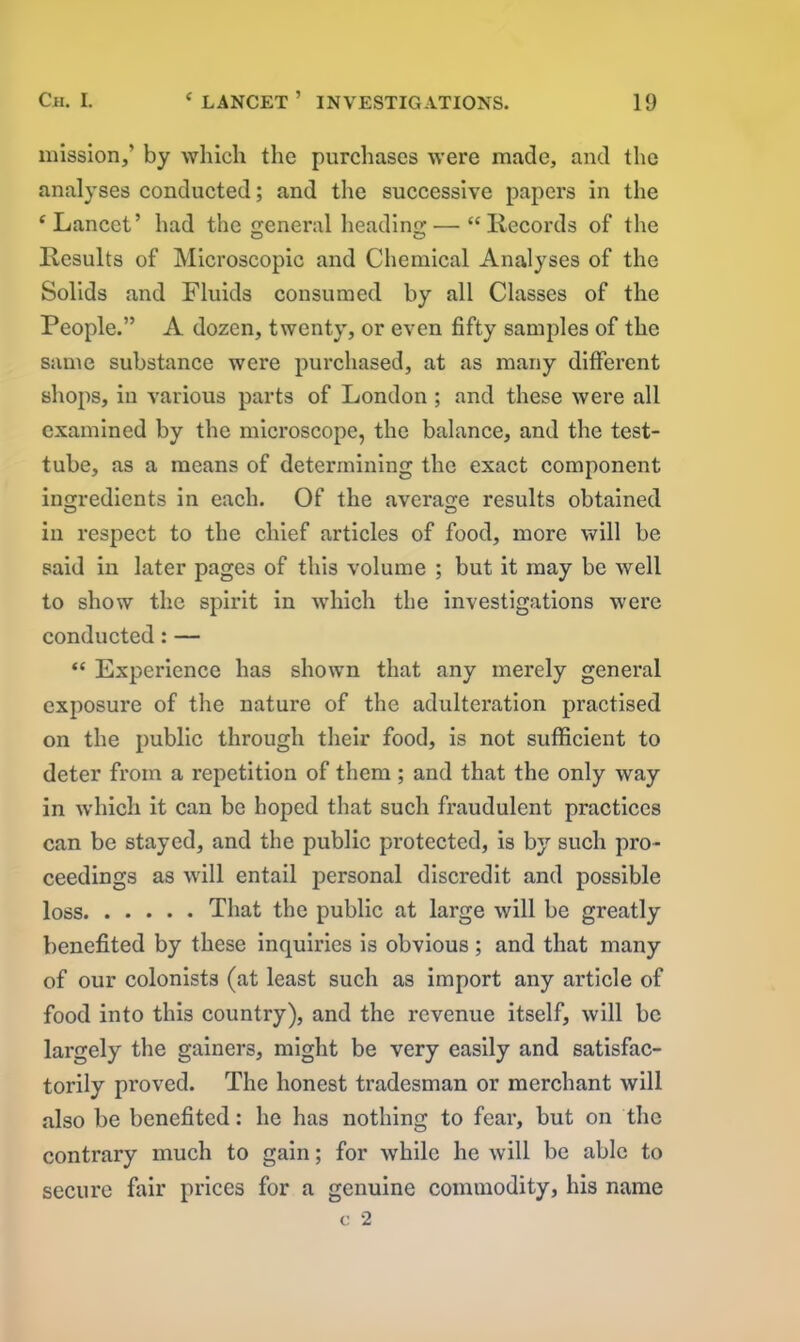 Ch. I. 'LANCET' INVESTIGATIONS. 19

mission,' by which the purchases were made, and the analyses conducted; and the successive papers in the 'Lancet' had the general heading — "Records of the Results of Microscopic and Chemical Analyses of the Solids and Fluids consumed by all Classes of the People." A dozen, twenty, or even fifty samples of the same substance were purchased, at as many different shops, in various parts of London; and these were all examined by the microscope, the balance, and the test-tube, as a means of determining the exact component ingredients in each. Of the average results obtained in respect to the chief articles of food, more will be said in later pages of this volume; but it may be well to show the spirit in which the investigations were conducted: —

"Experience has shown that any merely general exposure of the nature of the adulteration practised on the public through their food, is not sufficient to deter from a repetition of them; and that the only way in which it can be hoped that such fraudulent practices can be stayed, and the public protected, is by such proceedings as will entail personal discredit and possible loss. . . . . . That the public at large will be greatly benefited by these inquiries is obvious; and that many of our colonists (at least such as import any article of food into this country), and the revenue itself, will be largely the gainers, might be very easily and satisfactorily proved. The honest tradesman or merchant will also be benefited: he has nothing to fear, but on the contrary much to gain; for while he will be able to secure fair prices for a genuine commodity, his name

c 2